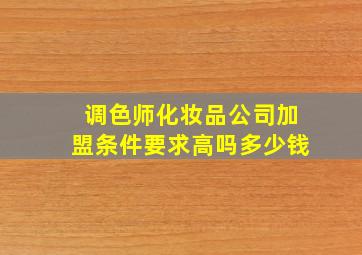 调色师化妆品公司加盟条件要求高吗多少钱